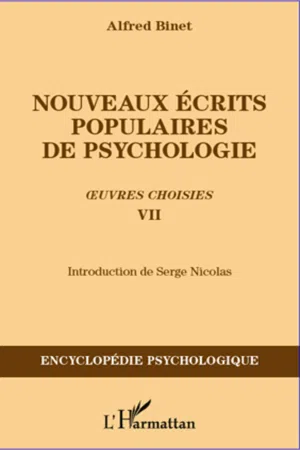 Alfred Binet

NOUVEAUX ÉCRITS POPULAIRES DE PSYCHOLOGIE

ŒUVRES CHOISIES

VII

Introduction de Serge Nicolas

ENCYCLOPÉDIE PSYCHOLOGIQUE

L'Harmattan